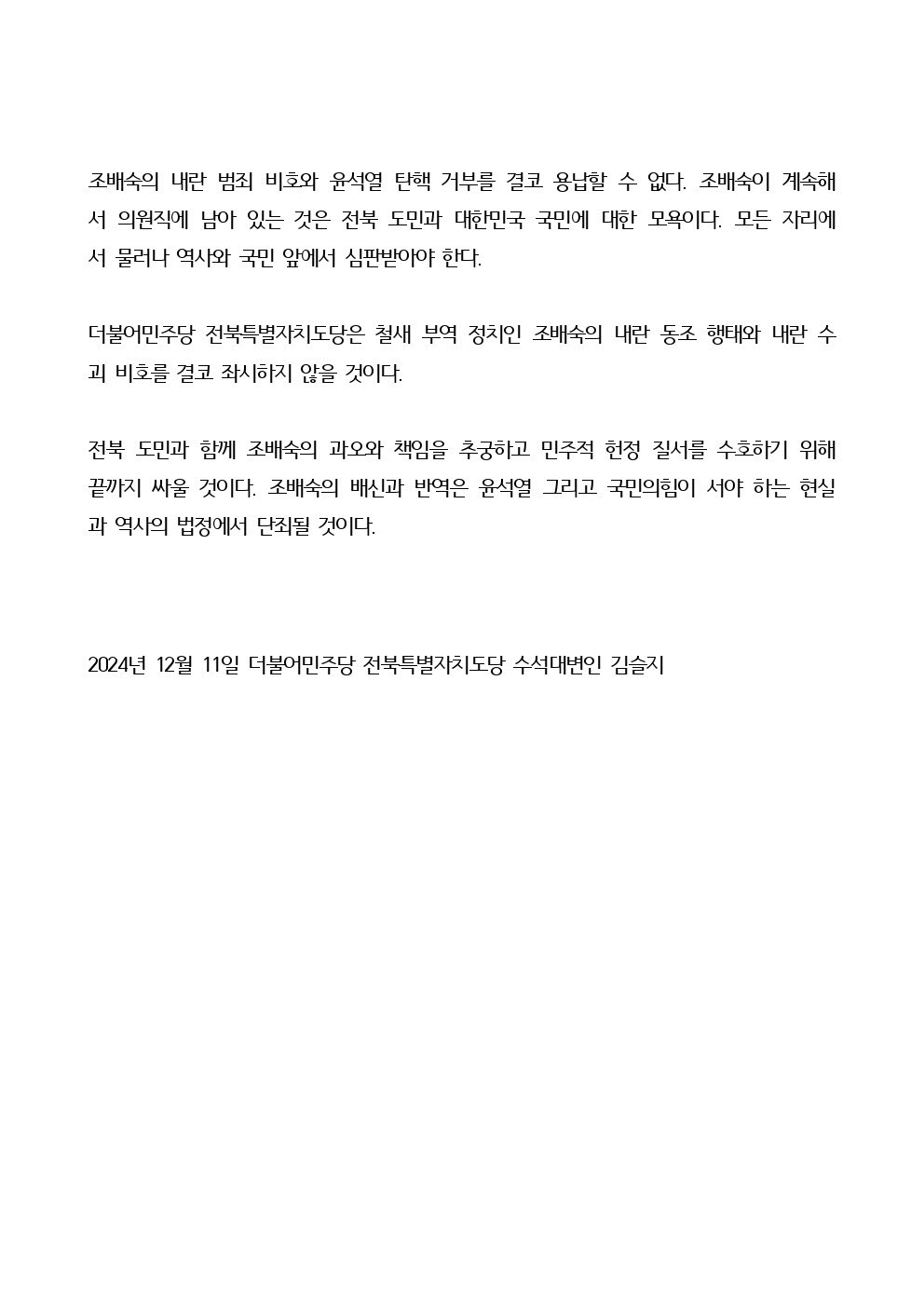 조배숙의 내란 범죄 비호와 윤석열 탄핵 거부를 결코 용납할 수 없다. 조배숙이 계속해서 의원직에 남아 있는 것은 전북 도민과 대한민국 국민에 대한 모욕이다. 모든 자리에서 물러나 역사와 국민 앞에서 심판받아야 한다.

더불어민주당 전북특별자치도당은 철새 부역 정치인 조배숙의 내란 동조 행태와 내란 수괴 비호를 결코 좌시하지 않을 것이다.

전북 도민과 함께 조배숙의 과오와 책임을 추궁하고 민주적 헌정 질서를 수호하기 위해 끝까지 싸울 것이다. 조배숙의 배신과 반역은 윤석열 그리고 국민의힘이 서야 하는 현실과 역사의 법정에서 단죄될 것이다.

2024년 12월 11일 더불어민주당 전북특별자치도당 수석대변인 김슬지